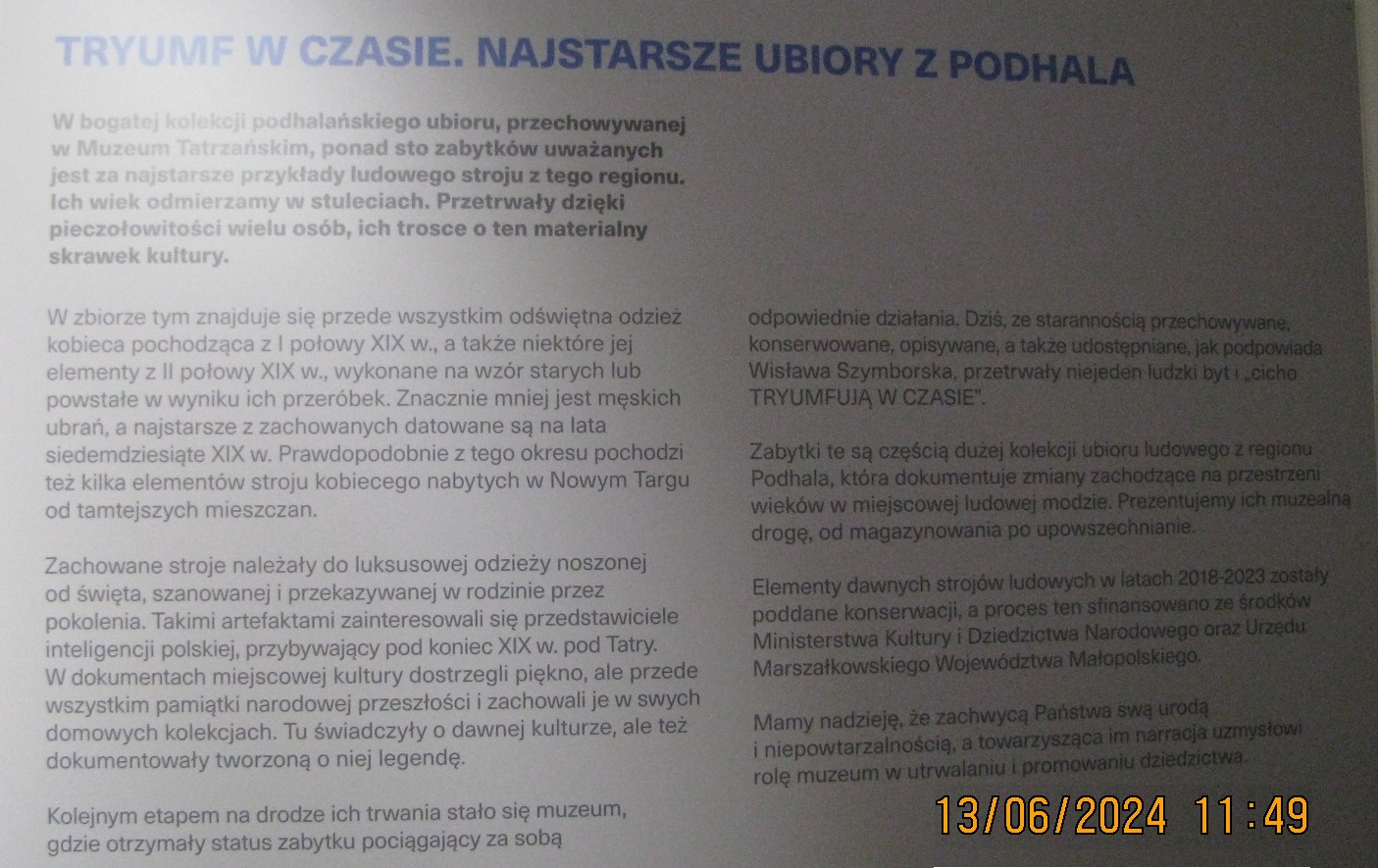 TRYUMF W CZASIE. NAJSTARSZE UBIORY Z PODHALA

W bogatej kolekcji podhalańskiego ubioru, przechowywanej w Muzeum Tatrzańskim, ponad sto zabytków uważanych jest za najstarsze przykłady ludowego stroju z tego regionu. Ich wiek odmierzamy w stuleciach. Przetrwały dzięki pieczołowitości wielu osób, ich trosce o ten materialny skrawek kultury.

W zbiorze tym znajduje się przede wszystkim odświętna odzież kobieca pochodząca z I połowy XIX w., a także niektóre jej elementy z II połowy XIX w., wykonane na wzór starych lub powstałe w wyniku ich przeróbek. Znacznie mniej jest męskich ubrań, a najstarsze z zachowanych datowane są na lata siedemdziesiąte XIX w. Prawdopodobnie z tego okresu pochodzi też kilka elementów stroju kobiecego nabytych w Nowym Targu od tamtejszych mieszczan.

Zachowane stroje należały do luksusowej odzieży noszonej od święta, szanowanej i przekazywanej w rodzinie przez pokolenia. Takimi artefaktami zainteresowali się przedstawiciele inteligencji polskiej, przybywający pod koniec XIX w. pod Tatry. W dokumentach miejscowej kultury dostrzegli piękno, ale przede wszystkim pamiątki narodowej przeszłości i zachowali je w swych domowych kolekcjach. Tu świadczyły o dawnej kulturze, ale też dokumentowały tworzoną o niej legendę.

Kolejnym etapem na drodze ich trwania stało się muzeum, gdzie otrzymały status zabytku pociągający za sobą

odpowiednie działania. Dziś, ze starannością przechowywane, konserwowane, opisywane, a także udostępniane, jak podpowiada Wisława Szymborska, przetrwały niejeden ludzki byt i „cicho TRYUMFUJĄ W CZASIE".

Zabytki te są częścią dużej kolekcji ubioru ludowego z regionu Podhala, która dokumentuje zmiany zachodzące na przestrzeni wieków w miejscowej ludowej modzie. Prezentujemy ich muzealną drogę, od magazynowania po upowszechnianie.

Elementy dawnych strojów ludowych w latach 2018-2023 zostały poddane konserwacji, a proces ten sfinansowano ze środków Ministerstwa Kultury i Dziedzictwa Narodowego oraz Urzędu Marszałkowskiego Województwa Małopolskiego.

Mamy nadzieję, że zachwycą Państwa swą urodą i niepowtarzalnością, a towarzysząca im narracja uzmysłowi rolę muzeum w utrwalaniu i promowaniu dziedzictwa.

13/06/2024 11:49